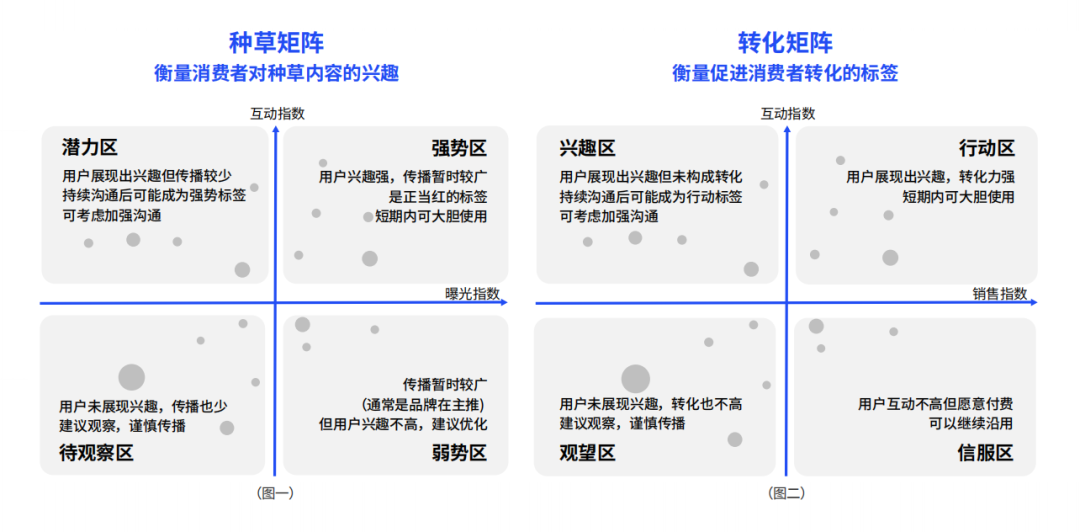 种草矩阵
衡量消费者对种草内容的兴趣

互动指数

潜力区
用户展现出兴趣但传播较少
持续沟通后可能成为强势标签
可考虑加强沟通

强势区
用户兴趣强，传播暂时较广
是正当红的标签
短期内可大胆使用

曝光指数

用户未展现兴趣，传播也少
建议观察，谨慎传播
待观察区

传播暂时较广
（通常是品牌在主推）
但用户兴趣不高，建议优化
弱势区

（图一）

转化矩阵
衡量促进消费者转化的标签

互动指数

兴趣区
用户展现出兴趣但未构成转化
持续沟通后可能成为行动标签
可考虑加强沟通

行动区
用户展现出兴趣，转化力强
短期内可大胆使用

销售指数

用户未展现兴趣，转化也不高
建议观察，谨慎传播
观望区

用户互动不高但愿意付费
可以继续沿用
信服区

（图二）